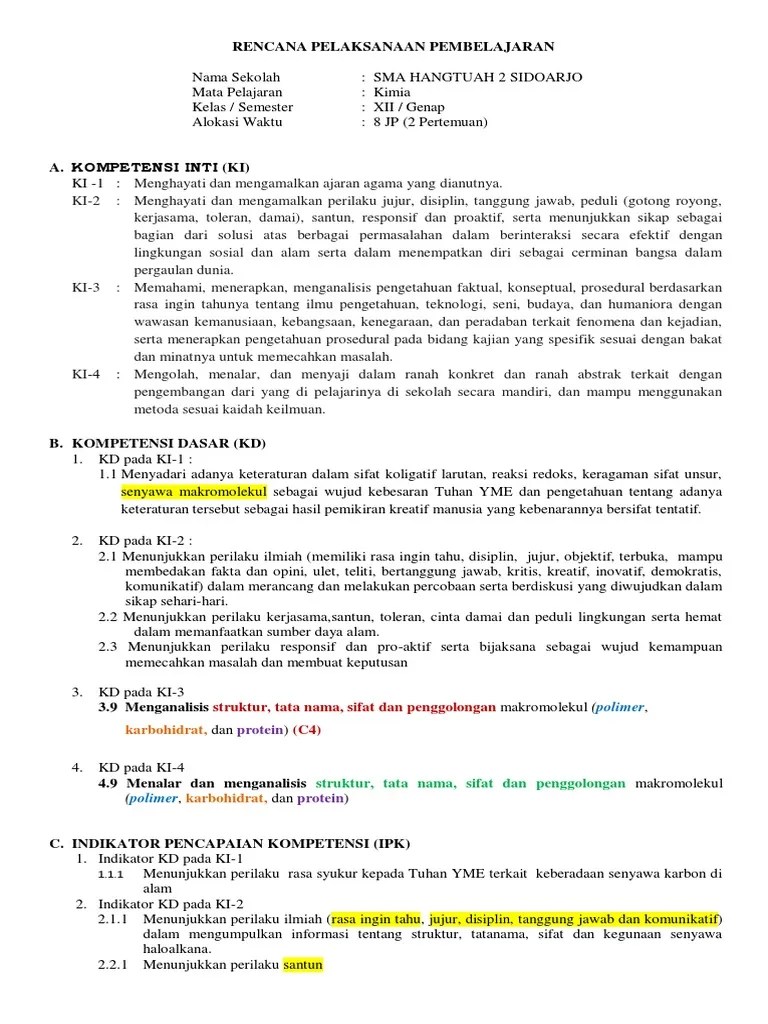 RENCANA PELAKSANAAN PEMBELAJARAN

Nama Sekolah : SMA HANGTUAH 2 SIDOARJO
Mata Pelajaran : Kimia
Kelas / Semester : XII / Genap
Alokasi Waktu : 8 JP (2 Pertemuan)

A. KOMPETENSI INTI (KI)
KI -1 : Menghayati dan mengamalkan ajaran agama yang dianutnya.
KI-2 : Menghayati dan mengamalkan perilaku jujur, disiplin, tanggung jawab, peduli (gotong royong, kerjasama, toleran, damai), santun, responsif dan proaktif, serta menunjukkan sikap sebagai bagian dari solusi atas berbagai permasalahan dalam berinteraksi secara efektif dengan lingkungan sosial dan alam serta dalam menempatkan diri sebagai cerminan bangsa dalam pergaulan dunia.
KI-3 : Memahami, menerapkan, menganalisis pengetahuan faktual, konseptual, prosedural berdasarkan rasa ingin tahunya tentang ilmu pengetahuan, teknologi, seni, budaya, dan humaniora dengan wawasan kemanusiaan, kebangsaan, kenegaraan, dan peradaban terkait fenomena dan kejadian, serta menerapkan pengetahuan prosedural pada bidang kajian yang spesifik sesuai dengan bakat dan minatnya untuk memecahkan masalah.
KI-4 : Mengolah, menalar, dan menyaji dalam ranah konkret dan ranah abstrak terkait dengan pengembangan dari yang di pelajarinya di sekolah secara mandiri, dan mampu menggunakan metoda sesuai kaidah keilmuan.

B. KOMPETENSI DASAR (KD)
1. KD pada KI-1 :
1.1 Menyadari adanya keteraturan dalam sifat koligatif larutan, reaksi redoks, keragaman sifat unsur, senyawa makromolekul sebagai wujud kebesaran Tuhan YME dan pengetahuan tentang adanya keteraturan tersebut sebagai hasil pemikiran kreatif manusia yang kebenarannya bersifat tentatif.

2. KD pada KI-2 :
2.1 Menunjukkan perilaku ilmiah (memiliki rasa ingin tahu, disiplin, jujur, objektif, terbuka, mampu membedakan fakta dan opini, ulet, teliti, bertanggung jawab, kritis, kreatif, inovatif, demokratis, komunikatif) dalam merancang dan melakukan percobaan serta berdiskusi yang diwujudkan dalam sikap sehari-hari.
2.2 Menunjukkan perilaku kerjasama,santun, toleran, cinta damai dan peduli lingkungan serta hemat dalam memanfaatkan sumber daya alam.
2.3 Menunjukkan perilaku responsif dan pro-aktif serta bijaksana sebagai wujud kemampuan memecahkan masalah dan membuat keputusan

3. KD pada KI-3
3.9 Menganalisis struktur, tata nama, sifat dan penggolongan makromolekul (polimer, karbohidrat, dan protein) (C4)

4. KD pada KI-4
4.9 Menalar dan menganalisis struktur, tata nama, sifat dan penggolongan makromolekul (polimer, karbohidrat, dan protein)

C. INDIKATOR PENCAPAIAN KOMPETENSI (IPK)
1. Indikator KD pada KI-1
1.1.1 Menunjukkan perilaku rasa syukur kepada Tuhan YME terkait keberadaan senyawa karbon di alam
2. Indikator KD pada KI-2
2.1.1 Menunjukkan perilaku ilmiah (rasa ingin tahu, jujur, disiplin, tanggung jawab dan komunikatif) dalam mengumpulkan informasi tentang struktur, tatanama, sifat dan kegunaan senyawa haloalkana.
2.2.1 Menunjukkan perilaku santun